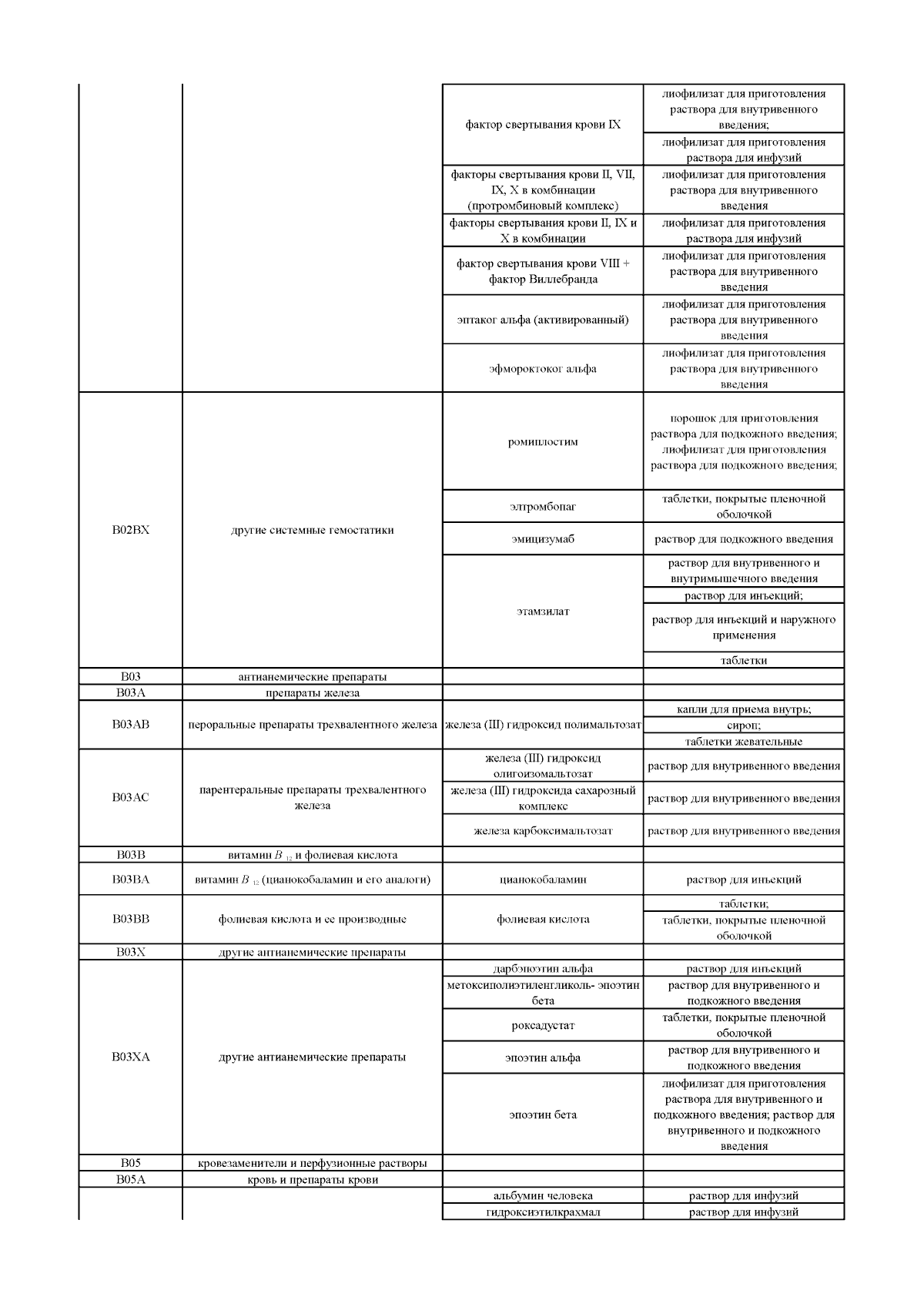 | | | | |
|---|---|---|---|
| | | фактор свертывания крови IX | лиофилизат для приготовления раствора для внутривенного введения; |
| | | | лиофилизат для приготовления раствора для инфузий |
| | | факторы свертывания крови II, VII, IX, X в комбинации (протромбиновый комплекс) | лиофилизат для приготовления раствора для внутривенного введения |
| | | факторы свертывания крови II, IX и X в комбинации | лиофилизат для приготовления раствора для инфузий |
| | | фактор свертывания крови VIII + фактор Виллебранда | лиофилизат для приготовления раствора для внутривенного введения |
| | | эптаког альфа (активированный) | лиофилизат для приготовления раствора для внутривенного введения |
| | | эфмороктоког альфа | лиофилизат для приготовления раствора для внутривенного введения |
| B02BX | другие системные гемостатики | ромиплостим | порошок для приготовления раствора для подкожного введения; лиофилизат для приготовления раствора для подкожного введения; |
| | | элтромбопаг | таблетки, покрытые пленочной оболочкой |
| | | эмицизумаб | раствор для подкожного введения |
| | | этамзилат | раствор для внутривенного и внутримышечного введения |
| | | | раствор для инъекций; |
| | | | раствор для инъекций и наружного применения |
| | | | таблетки |
| B03 | антианемические препараты | | |
| B03A | препараты железа | | |
| B03AB | пероральные препараты трехвалентного железа | железа (III) гидроксид полимальтозат | капли для приема внутрь; |
| | | | сироп; |
| | | | таблетки жевательные |
| B03AC | парентеральные препараты трехвалентного железа | железа (III) гидроксид олигоизомальтозат | раствор для внутривенного введения |
| | | железа (III) гидроксида сахарозный комплекс | раствор для внутривенного введения |
| | | железа карбоксимальтозат | раствор для внутривенного введения |
| B03B | витамин $B_{12}$ и фолиевая кислота | | |
| B03BA | витамин $B_{12}$ (цианокобаламин и его аналоги) | цианокобаламин | раствор для инъекций |
| B03BB | фолиевая кислота и ее производные | фолиевая кислота | таблетки; |
| | | | таблетки, покрытые пленочной оболочкой |
| B03X | другие антианемические препараты | | |
| B03XA | другие антианемические препараты | дарбэпоэтин альфа | раствор для инъекций |
| | | метоксиполиэтиленгликоль- эпоэтин бета | раствор для внутривенного и подкожного введения |
| | | роксадустат | таблетки, покрытые пленочной оболочкой |
| | | эпоэтин альфа | раствор для внутривенного и подкожного введения |
| | | эпоэтин бета | лиофилизат для приготовления раствора для внутривенного и подкожного введения; раствор для внутривенного и подкожного введения |
| B05 | кровезаменители и перфузионные растворы | | |
| B05A | кровь и препараты крови | | |
| | | альбумин человека | раствор для инфузий |
| | | гидроксиэтилкрахмал | раствор для инфузий |